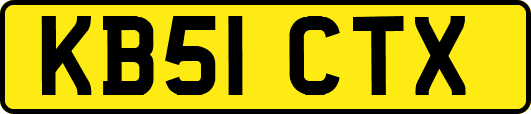 KB51 CTX